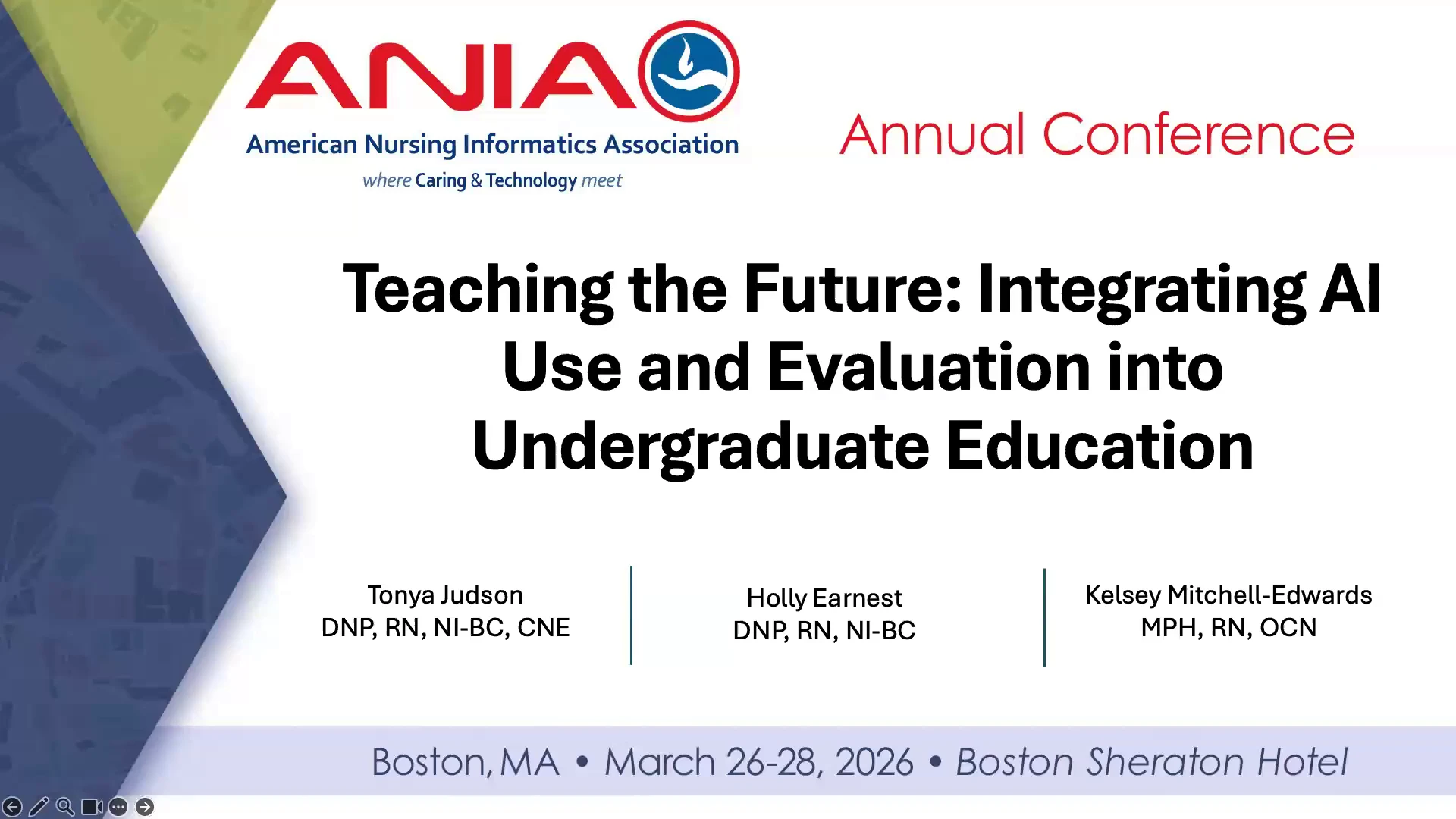 ANIA

American Nursing Informatics Association

where Caring & Technology meet

Annual Conference

Teaching the Future: Integrating AI Use and Evaluation into Undergraduate Education

Tonya Judson
DNP, RN, NI-BC, CNE

Holly Earnest
DNP, RN, NI-BC

Kelsey Mitchell-Edwards
MPH, RN, OCN

Boston, MA • March 26-28, 2026 • Boston Sheraton Hotel